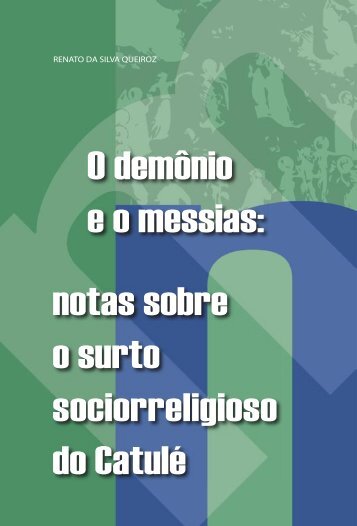 RENATO DA SILVA QUEIROZ

O demônio e o messias:

notas sobre o surto sociorreligioso do Catulé